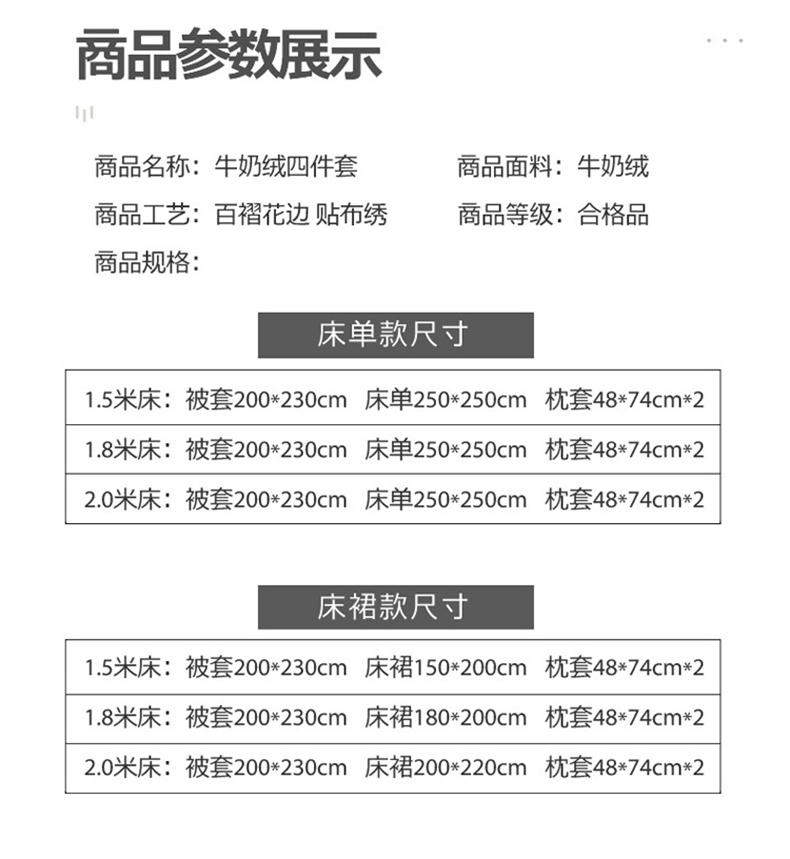 商品参数展示

商品名称：牛奶绒四件套 商品面料：牛奶绒

商品工艺：百褶花边 贴布绣 商品等级：合格品

商品规格：

床单款尺寸

1.5米床：被套200*230cm 床单250*250cm 枕套48*74cm*2

1.8米床：被套200*230cm 床单250*250cm 枕套48*74cm*2

2.0米床：被套200*230cm 床单250*250cm 枕套48*74cm*2

床裙款尺寸

1.5米床：被套200*230cm 床裙150*200cm 枕套48*74cm*2

1.8米床：被套200*230cm 床裙180*200cm 枕套48*74cm*2

2.0米床：被套200*230cm 床裙200*220cm 枕套48*74cm*2